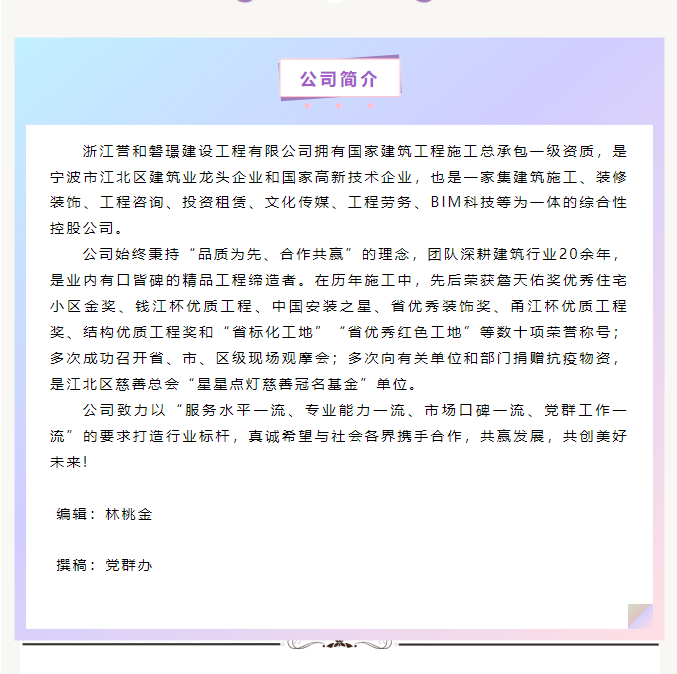 公司简介

浙江营和磐璟建设工程有限公司拥有国家建筑工程施工总承包一级资质，是宁波市江北区建筑业龙头企业和国家高新技术企业，也是一家集建筑施工、装修装饰、工程咨询、投资租赁、文化传媒、工程劳务、BIM科技等为一体的综合性控股公司。

公司始终秉持“品质为先、合作共赢”的理念，团队深耕建筑行业20余年，是业内有口皆碑的精品工程缔造者。在历年施工中，先后荣获詹天佑奖优秀住宅小区金奖、钱江杯优质工程、中国安装之星、省优秀装饰奖、甬江杯优质工程奖、结构优质工程奖和“省标化工地”“省优秀红色工地”等数十项荣誉称号；多次成功召开省、市、区级现场观摩会；多次向有关单位和部门捐赠抗疫物资，是江北区慈善总会“星星点灯慈善冠名基金”单位。

公司致力以“服务水平一流、专业能力一流、市场口碑一流、党群工作一流”的要求打造行业标杆，真诚希望与社会各界携手合作，共赢发展，共创美好未来！

编辑：林桃金

撰稿：党群办